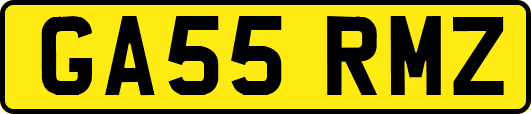 GA55 RMZ